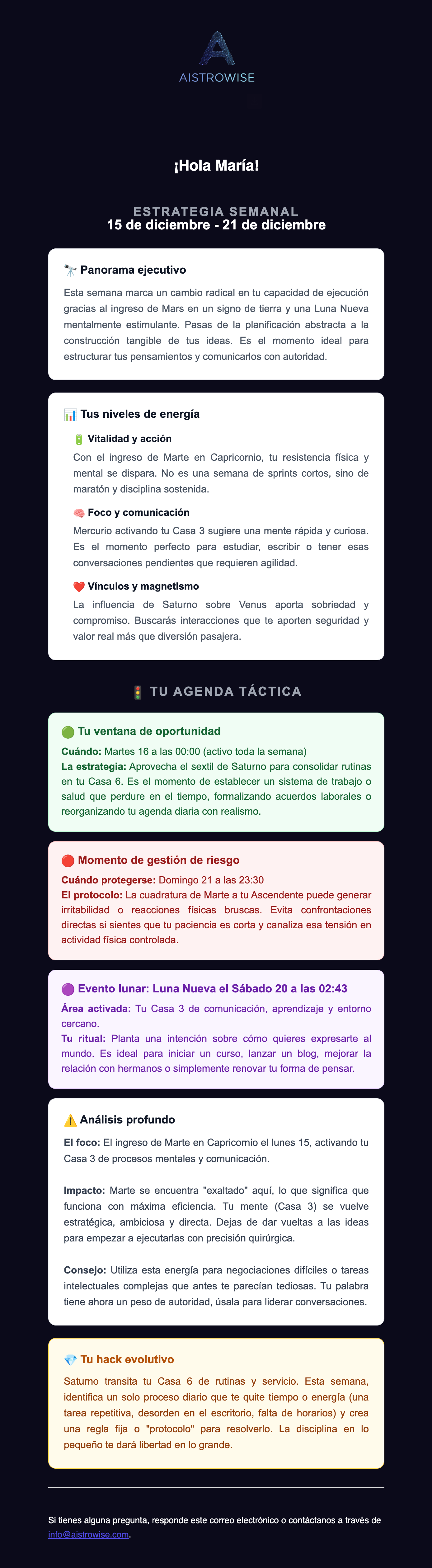 AISTROWISE

¡Hola María!

ESTRATEGIA SEMANAL
15 de diciembre - 21 de diciembre

🔭 Panorama ejecutivo

Esta semana marca un cambio radical en tu capacidad de ejecución gracias al ingreso de Mars en un signo de tierra y una Luna Nueva mentalmente estimulante. Pasas de la planificación abstracta a la construcción tangible de tus ideas. Es el momento ideal para estructurar tus pensamientos y comunicarlos con autoridad.

📊 Tus niveles de energía

🔋 Vitalidad y acción

Con el ingreso de Marte en Capricornio, tu resistencia física y mental se dispara. No es una semana de sprints cortos, sino de maratón y disciplina sostenida.

🧠 Foco y comunicación

Mercurio activando tu Casa 3 sugiere una mente rápida y curiosa. Es el momento perfecto para estudiar, escribir o tener esas conversaciones pendientes que requieren agilidad.

❤️ Vínculos y magnetismo

La influencia de Saturno sobre Venus aporta sobriedad y compromiso. Buscarás interacciones que te aporten seguridad y valor real más que diversión pasajera.

🚦 TU AGENDA TÁCTICA

🟢 Tu ventana de oportunidad

Cuándo: Martes 16 a las 00:00 (activo toda la semana)
La estrategia: Aprovecha el sextil de Saturno para consolidar rutinas en tu Casa 6. Es el momento de establecer un sistema de trabajo o salud que perdure en el tiempo, formalizando acuerdos laborales o reorganizando tu agenda diaria con realismo.

🔴 Momento de gestión de riesgo

Cuándo protegerse: Domingo 21 a las 23:30
El protocolo: La cuadratura de Marte a tu Ascendente puede generar irritabilidad o reacciones físicas bruscas. Evita confrontaciones directas si sientes que tu paciencia es corta y canaliza esa tensión en actividad física controlada.

🟣 Evento lunar: Luna Nueva el Sábado 20 a las 02:43

Área activada: Tu Casa 3 de comunicación, aprendizaje y entorno cercano.
Tu ritual: Planta una intención sobre cómo quieres expresarte al mundo. Es ideal para iniciar un curso, lanzar un blog, mejorar la relación con hermanos o simplemente renovar tu forma de pensar.

⚠️ Análisis profundo

El foco: El ingreso de Marte en Capricornio el lunes 15, activando tu Casa 3 de procesos mentales y comunicación.

Impacto: Marte se encuentra "exaltado" aquí, lo que significa que funciona con máxima eficiencia. Tu mente (Casa 3) se vuelve estratégica, ambiciosa y directa. Dejas de dar vueltas a las ideas para empezar a ejecutarlas con precisión quirúrgica.

Consejo: Utiliza esta energía para negociaciones difíciles o tareas intelectuales complejas que antes te parecían tediosas. Tu palabra tiene ahora un peso de autoridad, úsala para liderar conversaciones.

💎 Tu hack evolutivo

Saturno transita tu Casa 6 de rutinas y servicio. Esta semana, identifica un solo proceso diario que te quite tiempo o energía (una tarea repetitiva, desorden en el escritorio, falta de horarios) y crea una regla fija o "protocolo" para resolverlo. La disciplina en lo pequeño te dará libertad en lo grande.

Si tienes alguna pregunta, responde este correo electrónico o contáctanos a través de info@aistrowise.com.